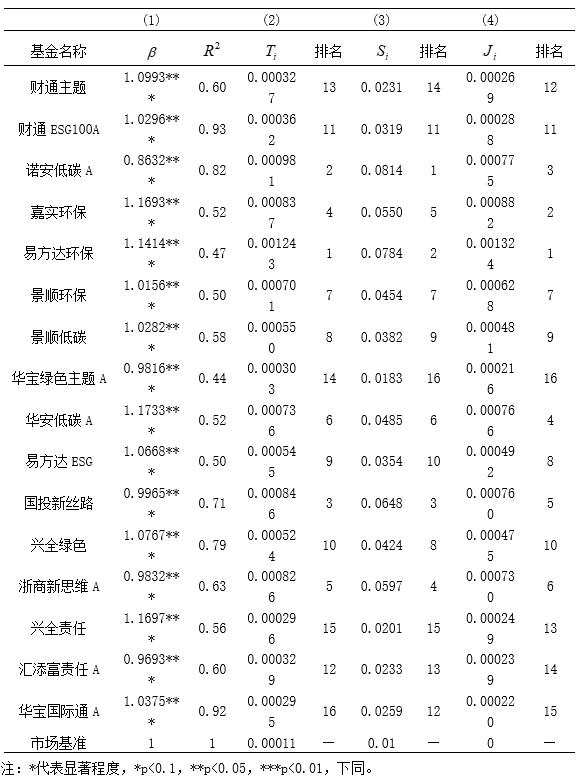 |  | (1) |  | (2) |  | (3) |  | (4) |  |
|---|---|---|---|---|---|---|---|---|
| 基金名称 | $\beta$ | $R^2$ | $T_i$ | 排名 | $S_i$ | 排名 | $J_i$ | 排名 |
| 财通主题 | 1.0993*** | 0.60 | 0.000327 | 13 | 0.0231 | 14 | 0.000269 | 12 |
| 财通 ESG100A | 1.0296*** | 0.93 | 0.000362 | 11 | 0.0319 | 11 | 0.000288 | 11 |
| 诺安低碳 A | 0.8632*** | 0.82 | 0.000981 | 2 | 0.0814 | 1 | 0.000775 | 3 |
| 嘉实环保 | 1.1693*** | 0.52 | 0.000837 | 4 | 0.0550 | 5 | 0.000882 | 2 |
| 易方达环保 | 1.1414*** | 0.47 | 0.001243 | 1 | 0.0784 | 2 | 0.001324 | 1 |
| 景顺环保 | 1.0156*** | 0.50 | 0.000701 | 7 | 0.0454 | 7 | 0.000628 | 7 |
| 景顺低碳 | 1.0282*** | 0.58 | 0.000550 | 8 | 0.0382 | 9 | 0.000481 | 9 |
| 华宝绿色主题 A | 0.9816*** | 0.44 | 0.000303 | 14 | 0.0183 | 16 | 0.000216 | 16 |
| 华安低碳 A | 1.1733*** | 0.52 | 0.000736 | 6 | 0.0485 | 6 | 0.000766 | 4 |
| 易方达 ESG | 1.0668*** | 0.50 | 0.000545 | 9 | 0.0354 | 10 | 0.000492 | 8 |
| 国投新丝路 | 0.9965*** | 0.71 | 0.000846 | 3 | 0.0648 | 3 | 0.000760 | 5 |
| 兴全绿色 | 1.0767*** | 0.79 | 0.000524 | 10 | 0.0424 | 8 | 0.000475 | 10 |
| 浙商新思维 A | 0.9832*** | 0.63 | 0.000826 | 5 | 0.0597 | 4 | 0.000730 | 6 |
| 兴全责任 | 1.1697*** | 0.56 | 0.000296 | 15 | 0.0201 | 15 | 0.000249 | 13 |
| 汇添富责任 A | 0.9693*** | 0.60 | 0.000329 | 12 | 0.0233 | 13 | 0.000239 | 14 |
| 华宝国际通 A | 1.0375*** | 0.92 | 0.000295 | 16 | 0.0259 | 12 | 0.000220 | 15 |
| 市场基准 | 1 | 1 | 0.00011 | — | 0.01 | — | 0 | — |

注：*代表显著程度，*p<0.1，**p<0.05，***p<0.01，下同。